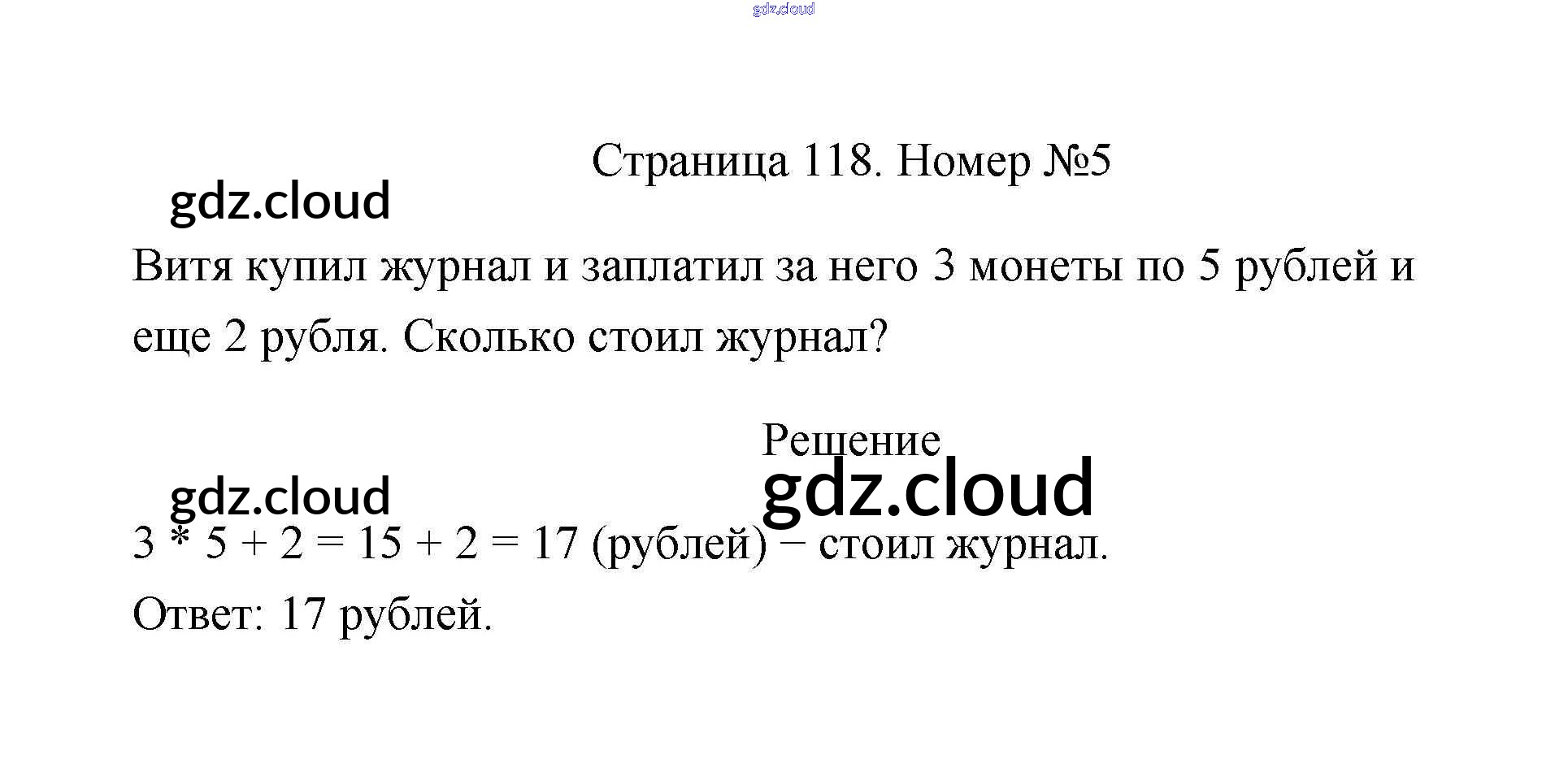 Страница 118. Номер №5

Витя купил журнал и заплатил за него 3 монеты по 5 рублей и еще 2 рубля. Сколько стоил журнал?

Решение

$3 * 5 + 2 = 15 + 2 = 17$ (рублей) − стоил журнал.

Ответ: 17 рублей.

gdz.cloud